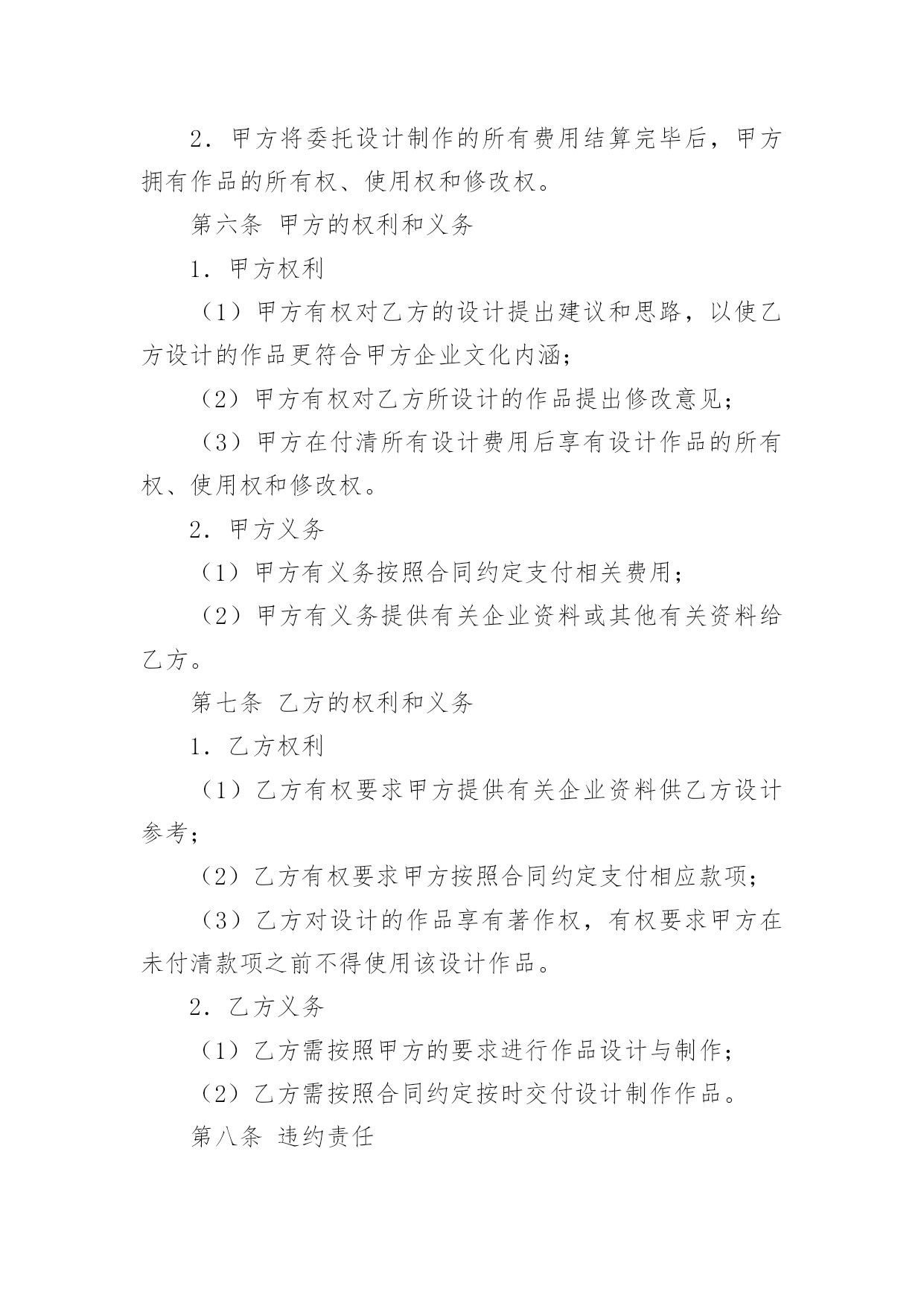 2．甲方将委托设计制作的所有费用结算完毕后，甲方拥有作品的所有权、使用权和修改权。

第六条 甲方的权利和义务

1．甲方权利

（1）甲方有权对乙方的设计提出建议和思路，以使乙方设计的作品更符合甲方企业文化内涵；

（2）甲方有权对乙方所设计的作品提出修改意见；

（3）甲方在付清所有设计费用后享有设计作品的所有权、使用权和修改权。

2．甲方义务

（1）甲方有义务按照合同约定支付相关费用；

（2）甲方有义务提供有关企业资料或其他有关资料给乙方。

第七条 乙方的权利和义务

1．乙方权利

（1）乙方有权要求甲方提供有关企业资料供乙方设计参考；

（2）乙方有权要求甲方按照合同约定支付相应款项；

（3）乙方对设计的作品享有著作权，有权要求甲方在未付清款项之前不得使用该设计作品。

2．乙方义务

（1）乙方需按照甲方的要求进行作品设计与制作；

（2）乙方需按照合同约定按时交付设计制作作品。

第八条 违约责任